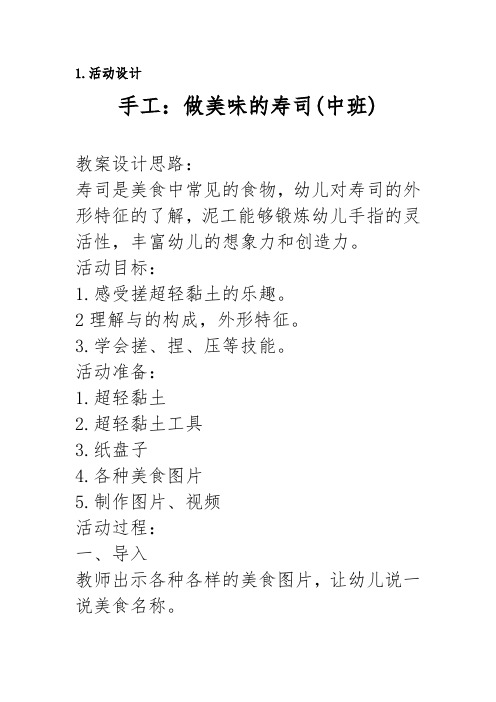 1.活动设计

手工：做美味的寿司(中班)

教案设计思路：
寿司是美食中常见的食物，幼儿对寿司的外形特征的了解，泥工能够锻炼幼儿手指的灵活性，丰富幼儿的想象力和创造力。
活动目标：
1.感受搓超轻黏土的乐趣。
2理解与的构成，外形特征。
3.学会搓、捏、压等技能。
活动准备：
1.超轻黏土
2.超轻黏土工具
3.纸盘子
4.各种美食图片
5.制作图片、视频
活动过程：
一、导入
教师出示各种各样的美食图片，让幼儿说一说美食名称。